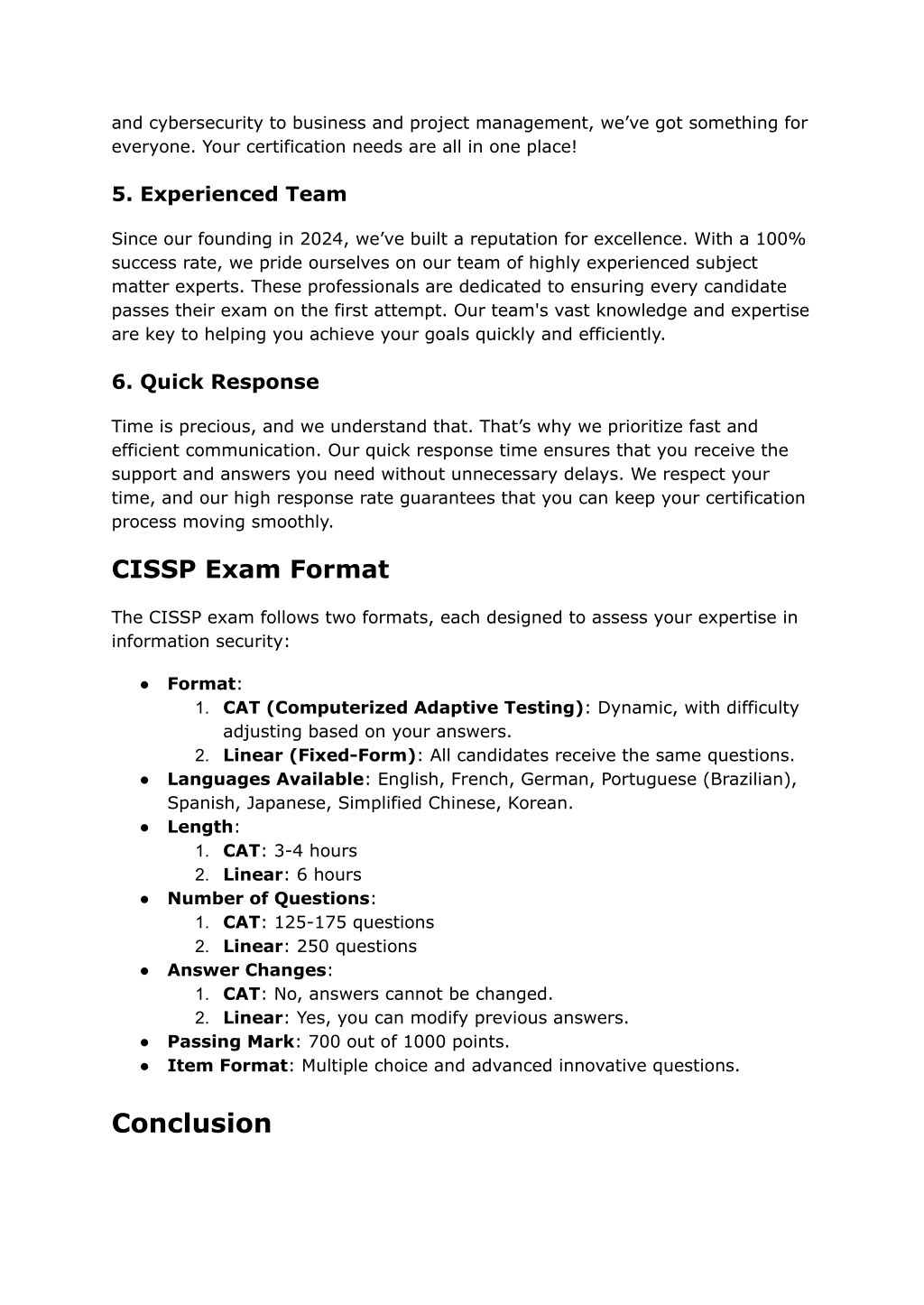 and cybersecurity to business and project management, we’ve got something for everyone. Your certification needs are all in one place!

5. Experienced Team

Since our founding in 2024, we’ve built a reputation for excellence. With a 100% success rate, we pride ourselves on our team of highly experienced subject matter experts. These professionals are dedicated to ensuring every candidate passes their exam on the first attempt. Our team's vast knowledge and expertise are key to helping you achieve your goals quickly and efficiently.

6. Quick Response

Time is precious, and we understand that. That’s why we prioritize fast and efficient communication. Our quick response time ensures that you receive the support and answers you need without unnecessary delays. We respect your time, and our high response rate guarantees that you can keep your certification process moving smoothly.

CISSP Exam Format

The CISSP exam follows two formats, each designed to assess your expertise in information security:

● Format:
1. CAT (Computerized Adaptive Testing): Dynamic, with difficulty adjusting based on your answers.
2. Linear (Fixed-Form): All candidates receive the same questions.
● Languages Available: English, French, German, Portuguese (Brazilian), Spanish, Japanese, Simplified Chinese, Korean.
● Length:
1. CAT: 3-4 hours
2. Linear: 6 hours
● Number of Questions:
1. CAT: 125-175 questions
2. Linear: 250 questions
● Answer Changes:
1. CAT: No, answers cannot be changed.
2. Linear: Yes, you can modify previous answers.
● Passing Mark: 700 out of 1000 points.
● Item Format: Multiple choice and advanced innovative questions.

Conclusion